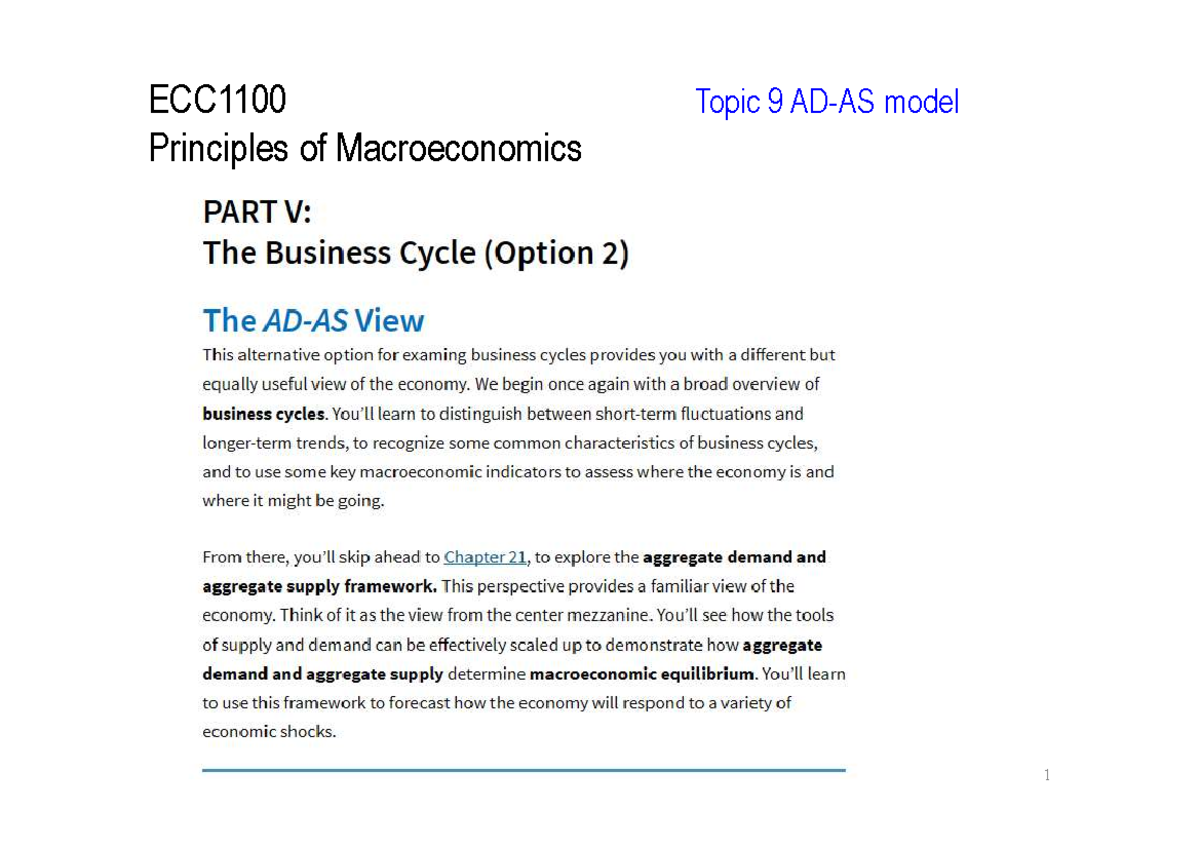 ECC1100
Principles of Macroeconomics

Topic 9 AD-AS model

PART V:
The Business Cycle (Option 2)

The AD-AS View

This alternative option for examing business cycles provides you with a different but equally useful view of the economy. We begin once again with a broad overview of business cycles. You'll learn to distinguish between short-term fluctuations and longer-term trends, to recognize some common characteristics of business cycles, and to use some key macroeconomic indicators to assess where the economy is and where it might be going.

From there, you'll skip ahead to Chapter 21, to explore the aggregate demand and aggregate supply framework. This perspective provides a familiar view of the economy. Think of it as the view from the center mezzanine. You'll see how the tools of supply and demand can be effectively scaled up to demonstrate how aggregate demand and aggregate supply determine macroeconomic equilibrium. You'll learn to use this framework to forecast how the economy will respond to a variety of economic shocks.

1